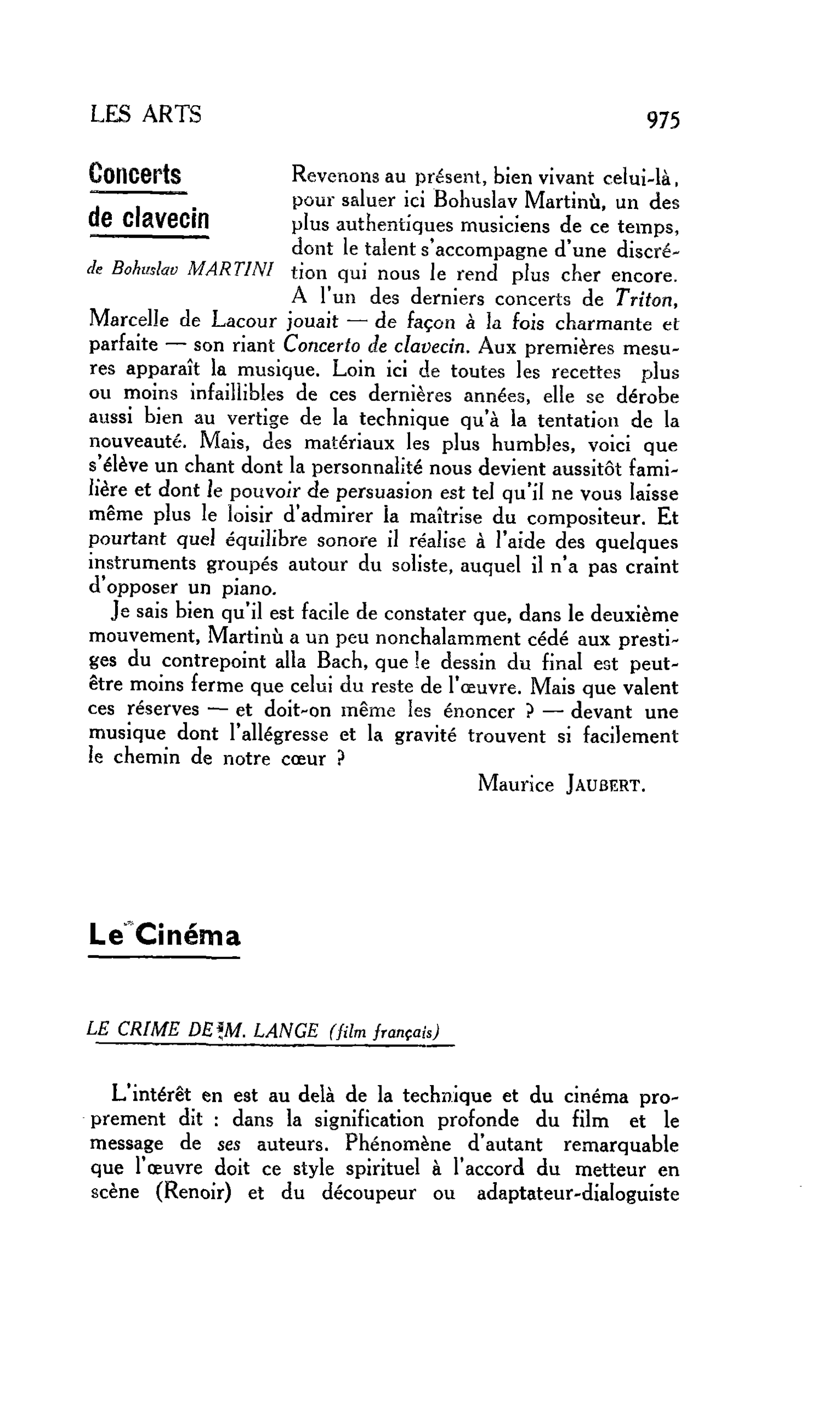 LES ARTS 975

Concerts
de clavecin

de Bohuslav MARTINI

Revenons au présent, bien vivant celui-là, pour saluer ici Bohuslav Martinù, un des plus authentiques musiciens de ce temps, dont le talent s'accompagne d'une discrétion qui nous le rend plus cher encore. A l'un des derniers concerts de Triton, Marcelle de Lacour jouait — de façon à la fois charmante et parfaite — son riant Concerto de clavecin. Aux premières mesures apparaît la musique. Loin ici de toutes les recettes plus ou moins infaillibles de ces dernières années, elle se dérobe aussi bien au vertige de la technique qu'à la tentation de la nouveauté. Mais, des matériaux les plus humbles, voici que s'élève un chant dont la personnalité nous devient aussitôt familière et dont le pouvoir de persuasion est tel qu'il ne vous laisse même plus le loisir d'admirer la maîtrise du compositeur. Et pourtant quel équilibre sonore il réalise à l'aide des quelques instruments groupés autour du soliste, auquel il n'a pas craint d'opposer un piano.

Je sais bien qu'il est facile de constater que, dans le deuxième mouvement, Martinù a un peu nonchalamment cédé aux prestiges du contrepoint alla Bach, que le dessin du final est peut-être moins ferme que celui du reste de l'œuvre. Mais que valent ces réserves — et doit-on même les énoncer ? — devant une musique dont l'allégresse et la gravité trouvent si facilement le chemin de notre cœur ?

Maurice JAUBERT.

Le Cinéma

LE CRIME DE M. LANGE (film français)

L'intérêt en est au delà de la technique et du cinéma proprement dit : dans la signification profonde du film et le message de ses auteurs. Phénomène d'autant remarquable que l'œuvre doit ce style spirituel à l'accord du metteur en scène (Renoir) et du découpeur ou adaptateur-dialoguiste